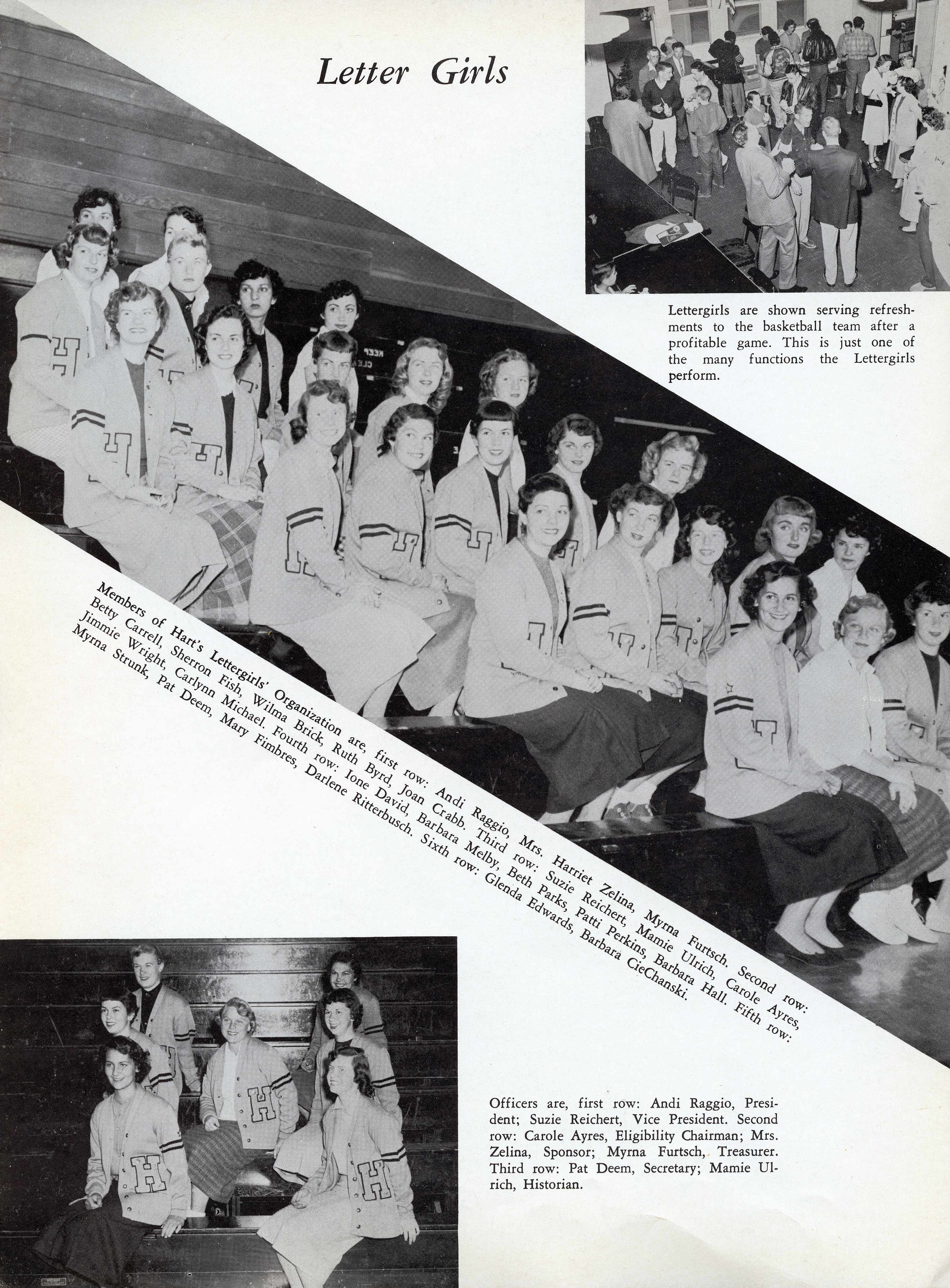 Letter Girls

Lettergirls are shown serving refreshments to the basketball team after a profitable game. This is just one of the many functions the Lettergirls perform.

Members of Hart's Lettergirls' Organization are, first row: Andi Raggio, Mrs. Harriet Zelina, Myrna Furtsch. Second row: Betty Carrell, Sherron Fish, Wilma Brick, Ruth Byrd, Joan Crabb. Third row: Suzie Reichert, Mamie Ulrich, Carole Ayres, Jimmie Wright, Carlynn Michael. Fourth row: Ione David, Barbara Melby, Beth Parks, Patti Perkins, Barbara Hall. Fifth row: Myrna Strunk, Pat Deem, Mary Fimbres, Darlene Ritterbusch. Sixth row: Glenda Edwards, Barbara CieChanski.

Officers are, first row: Andi Raggio, President; Suzie Reichert, Vice President. Second row: Carole Ayres, Eligibility Chairman; Mrs. Zelina, Sponsor; Myrna Furtsch, Treasurer. Third row: Pat Deem, Secretary; Mamie Ulrich, Historian.